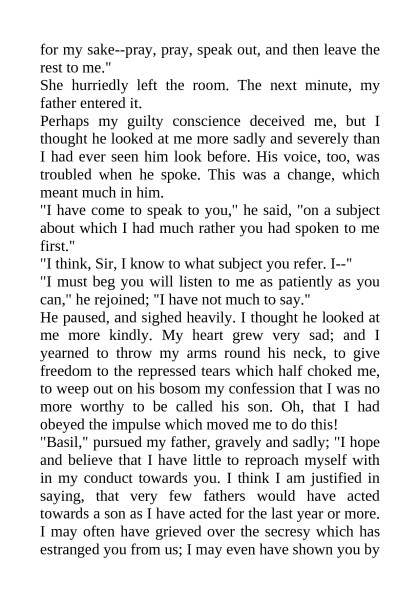 for my sake--pray, pray, speak out, and then leave the rest to me."

She hurriedly left the room. The next minute, my father entered it.

Perhaps my guilty conscience deceived me, but I thought he looked at me more sadly and severely than I had ever seen him look before. His voice, too, was troubled when he spoke. This was a change, which meant much in him.

"I have come to speak to you," he said, "on a subject about which I had much rather you had spoken to me first."

"I think, Sir, I know to what subject you refer. I--"

"I must beg you will listen to me as patiently as you can," he rejoined; "I have not much to say."

He paused, and sighed heavily. I thought he looked at me more kindly. My heart grew very sad; and I yearned to throw my arms round his neck, to give freedom to the repressed tears which half choked me, to weep out on his bosom my confession that I was no more worthy to be called his son. Oh, that I had obeyed the impulse which moved me to do this!

"Basil," pursued my father, gravely and sadly; "I hope and believe that I have little to reproach myself with in my conduct towards you. I think I am justified in saying, that very few fathers would have acted towards a son as I have acted for the last year or more. I may often have grieved over the secresy which has estranged you from us; I may even have shown you by